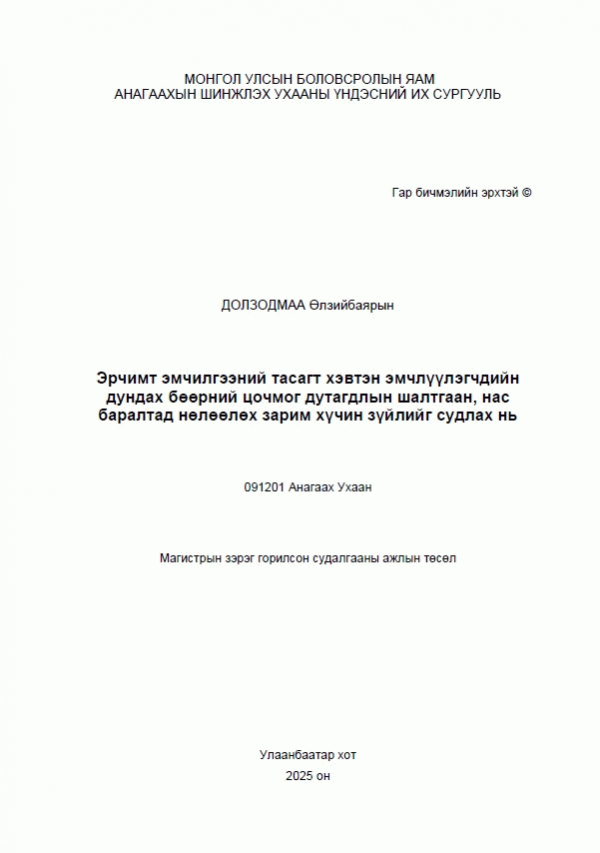 МОНГОЛ УЛСЫН БОЛОВСРОЛЫН ЯАМ
АНАГААХЫН ШИНЖЛЭХ УХААНЫ ҮНДЭСНИЙ ИХ СУРГУУЛЬ

Гар бичмэлийн эрхтэй ©

ДОЛЗОДМАА Өлзийбаярын

Эрчимт эмчилгээний тасагт хэвтэн эмчлүүлэгчдийн дундах бөөрний цочмог дутагдлын шалтгаан, нас баралтад нөлөөлөх зарим хүчин зүйлийг судлах нь

091201 Анагаах Ухаан

Магистрын зэрэг горилсон судалгааны ажлын төсөл

Улаанбаатар хот
2025 он